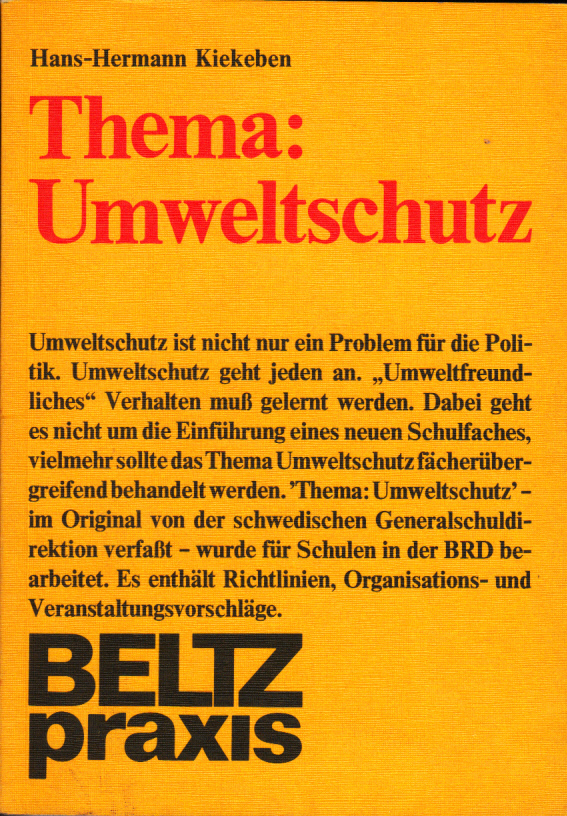 Hans-Hermann Kiekeben

Thema: Umweltschutz

Umweltschutz ist nicht nur ein Problem für die Politik. Umweltschutz geht jeden an. „Umweltfreundliches“ Verhalten muß gelernt werden. Dabei geht es nicht um die Einführung eines neuen Schulfaches, vielmehr sollte das Thema Umweltschutz fächerübergreifend behandelt werden. 'Thema: Umweltschutz' – im Original von der schwedischen Generalschuldirektion verfaßt – wurde für Schulen in der BRD bearbeitet. Es enthält Richtlinien, Organisations- und Veranstaltungsvorschläge.

BELTZ praxis